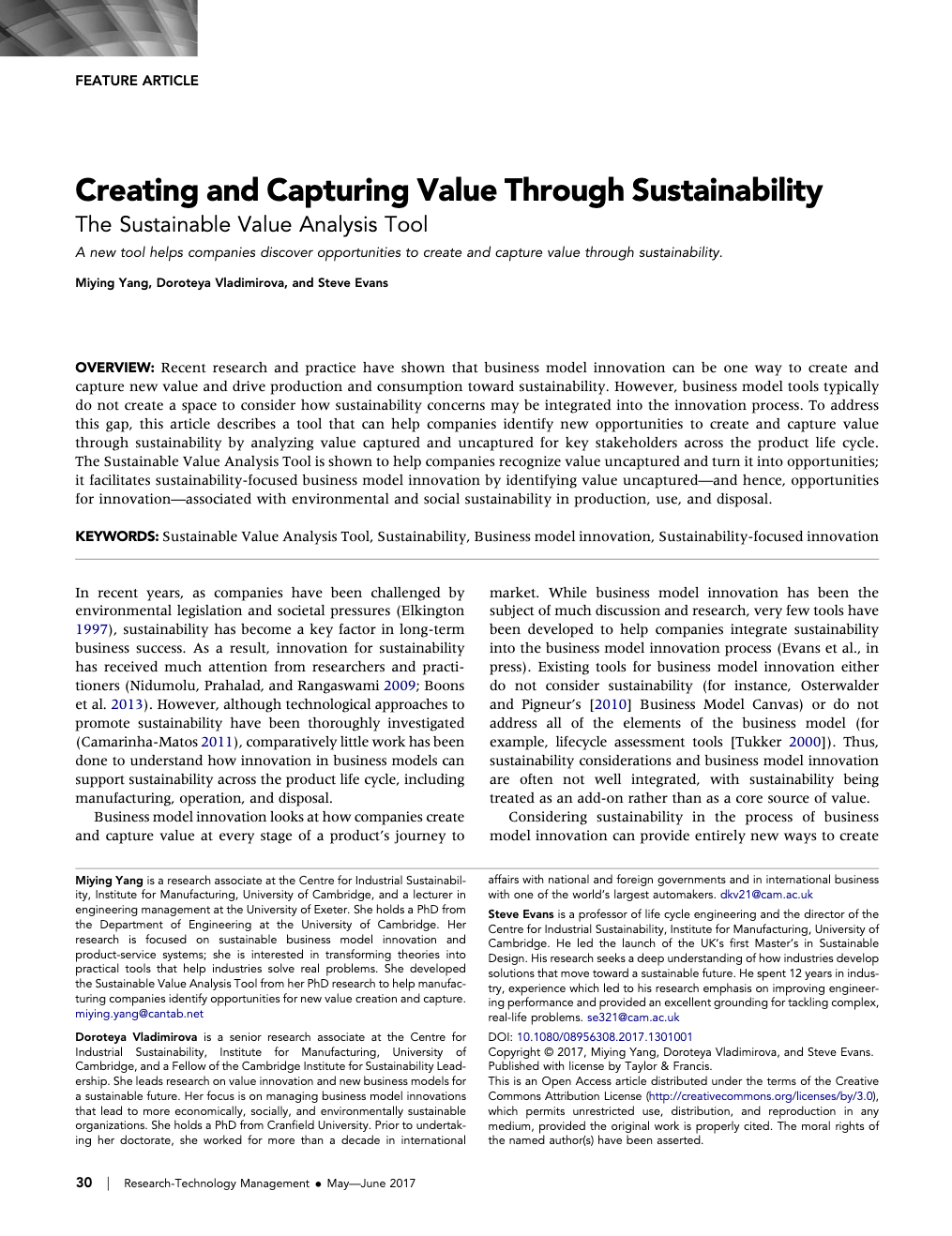 FEATURE ARTICLE

Creating and Capturing Value Through Sustainability

The Sustainable Value Analysis Tool

A new tool helps companies discover opportunities to create and capture value through sustainability.

Miying Yang, Doroteya Vladimirova, and Steve Evans

OVERVIEW: Recent research and practice have shown that business model innovation can be one way to create and capture new value and drive production and consumption toward sustainability. However, business model tools typically do not create a space to consider how sustainability concerns may be integrated into the innovation process. To address this gap, this article describes a tool that can help companies identify new opportunities to create and capture value through sustainability by analyzing value captured and uncaptured for key stakeholders across the product life cycle. The Sustainable Value Analysis Tool is shown to help companies recognize value uncaptured and turn it into opportunities; it facilitates sustainability-focused business model innovation by identifying value uncaptured—and hence, opportunities for innovation—associated with environmental and social sustainability in production, use, and disposal.

KEYWORDS: Sustainable Value Analysis Tool, Sustainability, Business model innovation, Sustainability-focused innovation

In recent years, as companies have been challenged by environmental legislation and societal pressures (Elkington 1997), sustainability has become a key factor in long-term business success. As a result, innovation for sustainability has received much attention from researchers and practitioners (Nidumolu, Prahalad, and Rangaswami 2009; Boons et al. 2013). However, although technological approaches to promote sustainability have been thoroughly investigated (Camarinha-Matos 2011), comparatively little work has been done to understand how innovation in business models can support sustainability across the product life cycle, including manufacturing, operation, and disposal.

Business model innovation looks at how companies create and capture value at every stage of a product's journey to market. While business model innovation has been the subject of much discussion and research, very few tools have been developed to help companies integrate sustainability into the business model innovation process (Evans et al., in press). Existing tools for business model innovation either do not consider sustainability (for instance, Osterwalder and Pigneur's [2010] Business Model Canvas) or do not address all of the elements of the business model (for example, lifecycle assessment tools [Tukker 2000]). Thus, sustainability considerations and business model innovation are often not well integrated, with sustainability being treated as an add-on rather than as a core source of value.

Considering sustainability in the process of business model innovation can provide entirely new ways to create

Miying Yang is a research associate at the Centre for Industrial Sustainability, Institute for Manufacturing, University of Cambridge, and a lecturer in engineering management at the University of Exeter. She holds a PhD from the Department of Engineering at the University of Cambridge. Her research is focused on sustainable business model innovation and product-service systems; she is interested in transforming theories into practical tools that help industries solve real problems. She developed the Sustainable Value Analysis Tool from her PhD research to help manufacturing companies identify opportunities for new value creation and capture. miying.yang@cantab.net

Doroteya Vladimirova is a senior research associate at the Centre for Industrial Sustainability, Institute for Manufacturing, University of Cambridge, and a Fellow of the Cambridge Institute for Sustainability Leadership. She leads research on value innovation and new business models for a sustainable future. Her focus is on managing business model innovations that lead to more economically, socially, and environmentally sustainable organizations. She holds a PhD from Cranfield University. Prior to undertaking her doctorate, she worked for more than a decade in international affairs with national and foreign governments and in international business with one of the world's largest automakers. dkv21@cam.ac.uk

Steve Evans is a professor of life cycle engineering and the director of the Centre for Industrial Sustainability, Institute for Manufacturing, University of Cambridge. He led the launch of the UK's first Master's in Sustainable Design. His research seeks a deep understanding of how industries develop solutions that move toward a sustainable future. He spent 12 years in industry, experience which led to his research emphasis on improving engineering performance and provided an excellent grounding for tackling complex, real-life problems. se321@cam.ac.uk

DOI: 10.1080/08956308.2017.1301001
Copyright © 2017, Miying Yang, Doroteya Vladimirova, and Steve Evans. Published with license by Taylor & Francis.
This is an Open Access article distributed under the terms of the Creative Commons Attribution License (http://creativecommons.org/licenses/by/3.0), which permits unrestricted use, distribution, and reproduction in any medium, provided the original work is properly cited. The moral rights of the named author(s) have been asserted.

30 | Research-Technology Management • May—June 2017